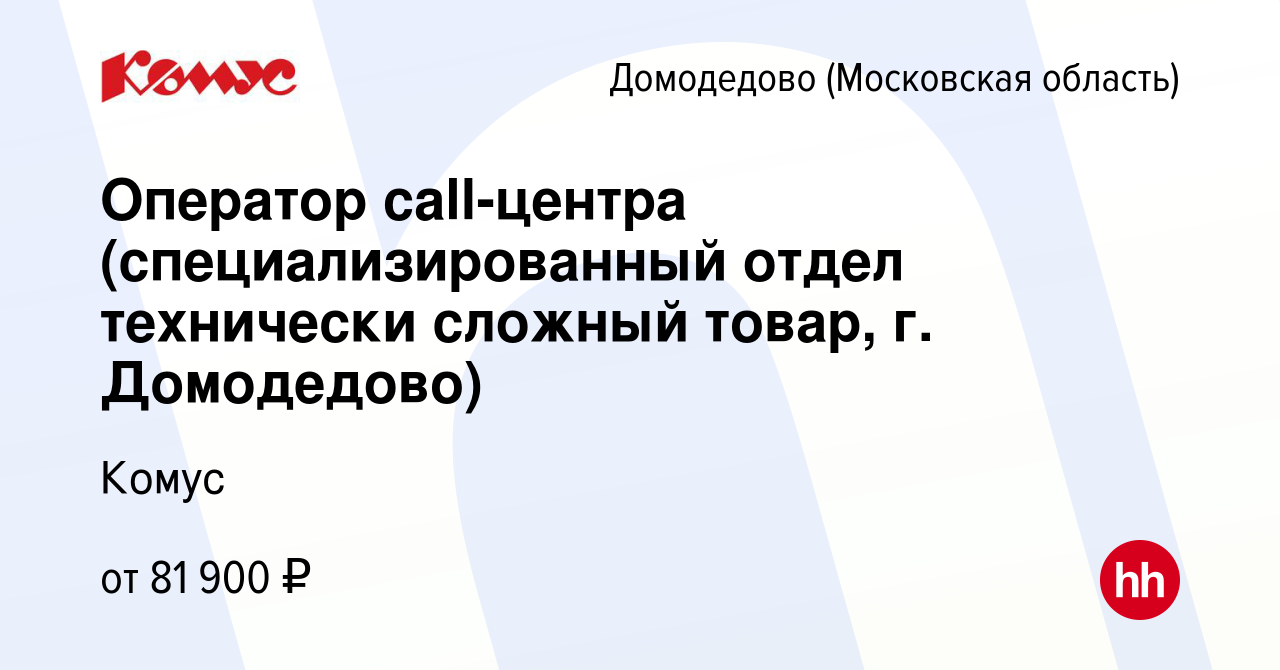 Комус

Домодедово (Московская область)

Оператор call-центра (специализированный отдел технически сложный товар, г. Домодедово)

Комус

от 81 900 ₽

hh